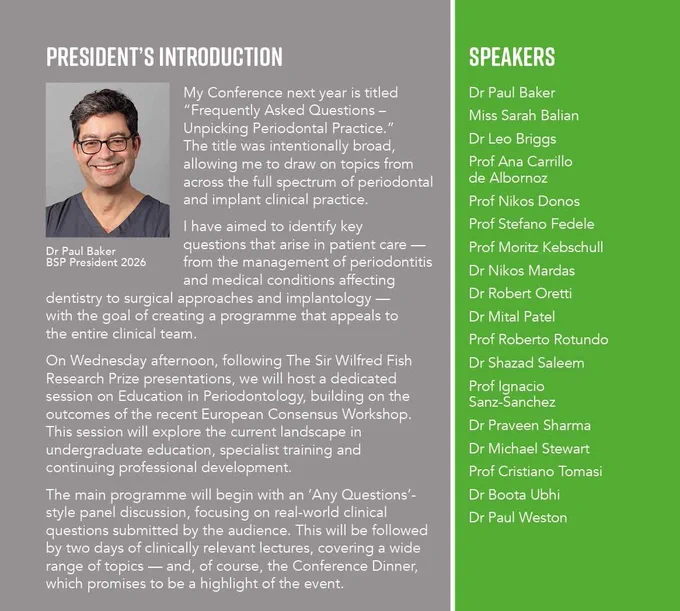 PRESIDENT'S INTRODUCTION

Dr Paul Baker
BSP President 2026

My Conference next year is titled "Frequently Asked Questions – Unpicking Periodontal Practice." The title was intentionally broad, allowing me to draw on topics from across the full spectrum of periodontal and implant clinical practice.

I have aimed to identify key questions that arise in patient care — from the management of periodontitis and medical conditions affecting dentistry to surgical approaches and implantology — with the goal of creating a programme that appeals to the entire clinical team.

On Wednesday afternoon, following The Sir Wilfred Fish Research Prize presentations, we will host a dedicated session on Education in Periodontology, building on the outcomes of the recent European Consensus Workshop. This session will explore the current landscape in undergraduate education, specialist training and continuing professional development.

The main programme will begin with an 'Any Questions'-style panel discussion, focusing on real-world clinical questions submitted by the audience. This will be followed by two days of clinically relevant lectures, covering a wide range of topics — and, of course, the Conference Dinner, which promises to be a highlight of the event.

SPEAKERS

Dr Paul Baker
Miss Sarah Balian
Dr Leo Briggs
Prof Ana Carrillo de Albornoz
Prof Nikos Donos
Prof Stefano Fedele
Prof Moritz Kebschull
Dr Nikos Mardas
Dr Robert Oretti
Dr Mital Patel
Prof Roberto Rotundo
Dr Shazad Saleem
Prof Ignacio Sanz-Sanchez
Dr Praveen Sharma
Dr Michael Stewart
Prof Cristiano Tomasi
Dr Boota Ubhi
Dr Paul Weston